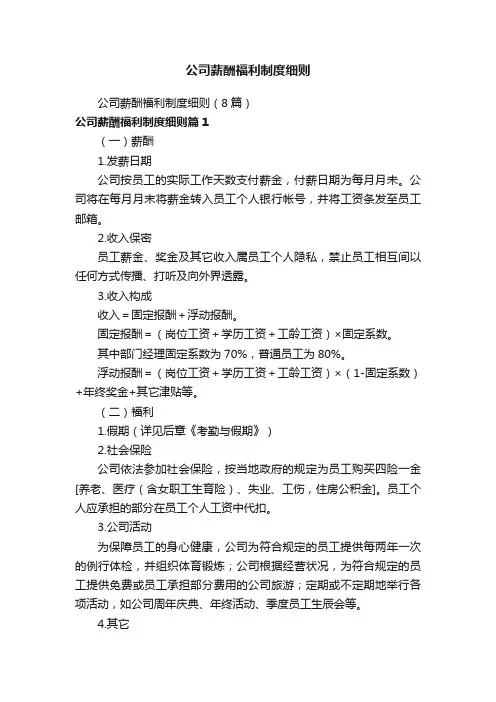 公司薪酬福利制度细则

公司薪酬福利制度细则（8篇）

公司薪酬福利制度细则篇1

（一）薪酬

1.发薪日期

公司按员工的实际工作天数支付薪金，付薪日期为每月月末。公司将在每月月末将薪金转入员工个人银行帐号，并将工资条发至员工邮箱。

2.收入保密

员工薪金、奖金及其它收入属员工个人隐私，禁止员工相互间以任何方式传播、打听及向外界透露。

3.收入构成

收入＝固定报酬＋浮动报酬。

固定报酬＝（岗位工资＋学历工资＋工龄工资）×固定系数。

其中部门经理固定系数为70%，普通员工为80%。

浮动报酬＝（岗位工资＋学历工资＋工龄工资）×（1-固定系数）+年终奖金+其它津贴等。

（二）福利

1.假期（详见后章《考勤与假期》）

2.社会保险

公司依法参加社会保险，按当地政府的规定为员工购买四险一金[养老、医疗（含女职工生育险）、失业、工伤，住房公积金]。员工个人应承担的部分在员工个人工资中代扣。

3.公司活动

为保障员工的身心健康，公司为符合规定的员工提供每两年一次的例行体检，并组织体育锻炼；公司根据经营状况，为符合规定的员工提供免费或员工承担部分费用的公司旅游；定期或不定期地举行各项活动，如公司周年庆典、年终活动、季度员工生辰会等。

4.其它